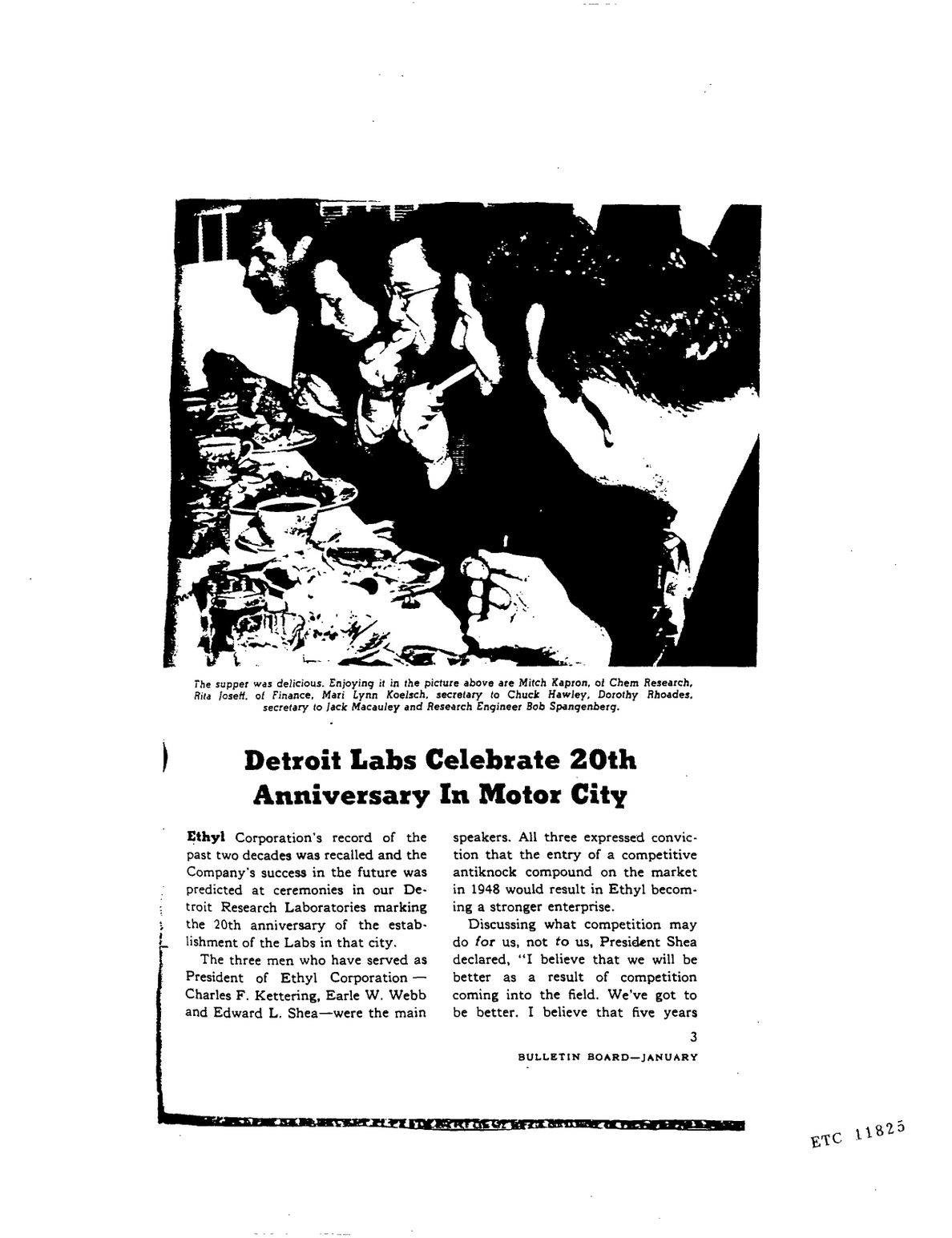 The supper was delicious. Enjoying it in the picture above are Mitch Kapron, of Chem Research, Rita Joseff, of Finance, Mari Lynn Koelsch, secretary to Chuck Hawley, Dorothy Rhoades, secretary to Jack Macauley and Research Engineer Bob Spangenberg.

Detroit Labs Celebrate 20th Anniversary In Motor City

Ethyl Corporation's record of the past two decades was recalled and the Company's success in the future was predicted at ceremonies in our Detroit Research Laboratories marking the 20th anniversary of the establishment of the Labs in that city.

The three men who have served as President of Ethyl Corporation — Charles F. Kettering, Earle W. Webb and Edward L. Shea—were the main speakers. All three expressed conviction that the entry of a competitive antiknock compound on the market in 1948 would result in Ethyl becoming a stronger enterprise.

Discussing what competition may do for us, not to us, President Shea declared, "I believe that we will be better as a result of competition coming into the field. We've got to be better. I believe that five years

3

BULLETIN BOARD—JANUARY

ETC 11825